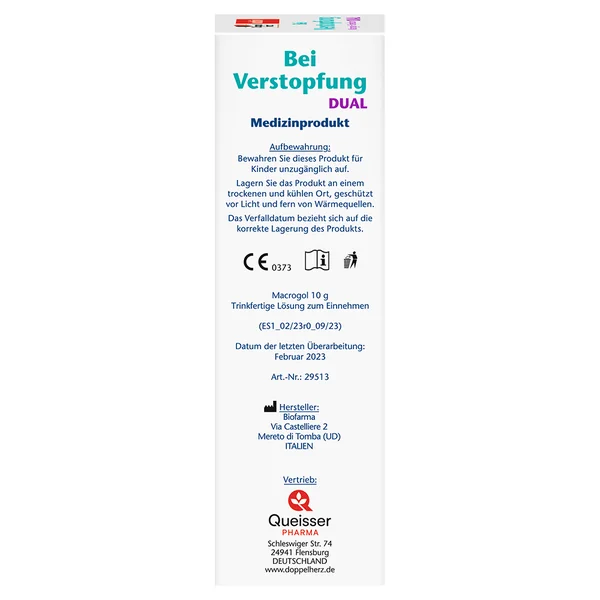 Bei
Verstopfung
DUAL

Medizinprodukt

Aufbewahrung:
Bewahren Sie dieses Produkt für Kinder unzugänglich auf.

Lagern Sie das Produkt an einem trockenen und kühlen Ort, geschützt vor Licht und fern von Wärmequellen.

Das Verfalldatum bezieht sich auf die korrekte Lagerung des Produkts.

CE 0373

Macrogol 10 g
Trinkfertige Lösung zum Einnehmen

(ES1_02/23r0_09/23)

Datum der letzten Überarbeitung:
Februar 2023

Art.-Nr.: 29513

Hersteller:
Biofarma
Via Castelliere 2
Mereto di Tomba (UD)
ITALIEN

Vertrieb:

Queisser
PHARMA
Schleswiger Str. 74
24941 Flensburg
DEUTSCHLAND
www.doppelherz.de